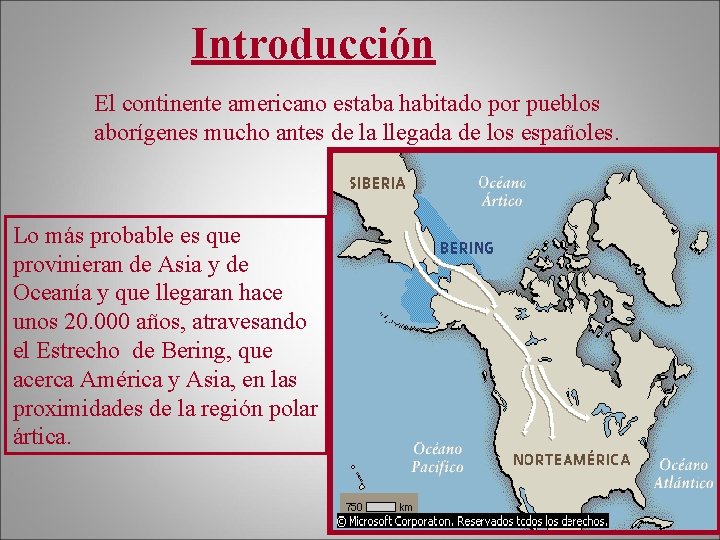 Introducción

El continente americano estaba habitado por pueblos aborígenes mucho antes de la llegada de los españoles.

Lo más probable es que provinieran de Asia y de Oceanía y que llegaran hace unos 20.000 años, atravesando el Estrecho de Bering, que acerca América y Asia, en las proximidades de la región polar ártica.

SIBERIA

Océano Ártico

BERING

Océano Pacífico

NORTEAMÉRICA

Océano Atlántico

750 km

© Microsoft Corporaton. Reservados todos los derechos.